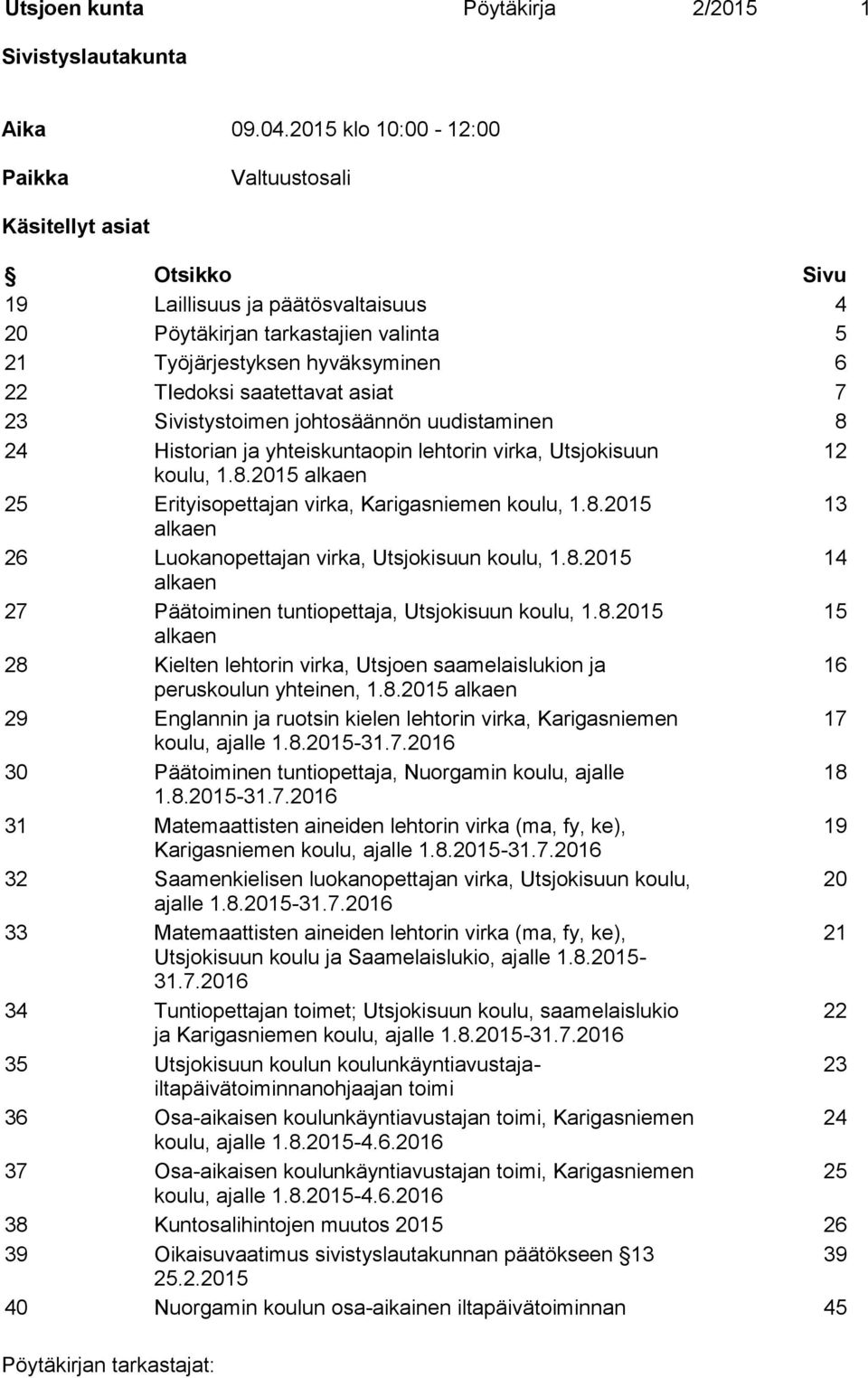 Utsjoen kunta Pöytäkirja 2/2015 1

Sivistyslautakunta

Aika 09.04.2015 klo 10:00 - 12:00

Paikka Valtuustosali

Käsitellyt asiat

| § | Otsikko | Sivu |
|---|---|---|
| 19 | Laillisuus ja päätösvaltaisuus | 4 |
| 20 | Pöytäkirjan tarkastajien valinta | 5 |
| 21 | Työjärjestyksen hyväksyminen | 6 |
| 22 | TIedoksi saatettavat asiat | 7 |
| 23 | Sivistystoimen johtosäännön uudistaminen | 8 |
| 24 | Historian ja yhteiskuntaopin lehtorin virka, Utsjokisuun koulu, 1.8.2015 alkaen | 12 |
| 25 | Erityisopettajan virka, Karigasniemen koulu, 1.8.2015 alkaen | 13 |
| 26 | Luokanopettajan virka, Utsjokisuun koulu, 1.8.2015 alkaen | 14 |
| 27 | Päätoiminen tuntiopettaja, Utsjokisuun koulu, 1.8.2015 alkaen | 15 |
| 28 | Kielten lehtorin virka, Utsjoen saamelaislukion ja peruskoulun yhteinen, 1.8.2015 alkaen | 16 |
| 29 | Englannin ja ruotsin kielen lehtorin virka, Karigasniemen koulu, ajalle 1.8.2015-31.7.2016 | 17 |
| 30 | Päätoiminen tuntiopettaja, Nuorgamin koulu, ajalle 1.8.2015-31.7.2016 | 18 |
| 31 | Matemaattisten aineiden lehtorin virka (ma, fy, ke), Karigasniemen koulu, ajalle 1.8.2015-31.7.2016 | 19 |
| 32 | Saamenkielisen luokanopettajan virka, Utsjokisuun koulu, ajalle 1.8.2015-31.7.2016 | 20 |
| 33 | Matemaattisten aineiden lehtorin virka (ma, fy, ke), Utsjokisuun koulu ja Saamelaislukio, ajalle 1.8.2015-31.7.2016 | 21 |
| 34 | Tuntiopettajan toimet; Utsjokisuun koulu, saamelaislukio ja Karigasniemen koulu, ajalle 1.8.2015-31.7.2016 | 22 |
| 35 | Utsjokisuun koulun koulunkäyntiavustaja-iltapäivätoiminnanohjaajan toimi | 23 |
| 36 | Osa-aikaisen koulunkäyntiavustajan toimi, Karigasniemen koulu, ajalle 1.8.2015-4.6.2016 | 24 |
| 37 | Osa-aikaisen koulunkäyntiavustajan toimi, Karigasniemen koulu, ajalle 1.8.2015-4.6.2016 | 25 |
| 38 | Kuntosalihintojen muutos 2015 | 26 |
| 39 | Oikaisuvaatimus sivistyslautakunnan päätökseen § 13 25.2.2015 | 39 |
| 40 | Nuorgamin koulun osa-aikainen iltapäivätoiminnan | 45 |

Pöytäkirjan tarkastajat: